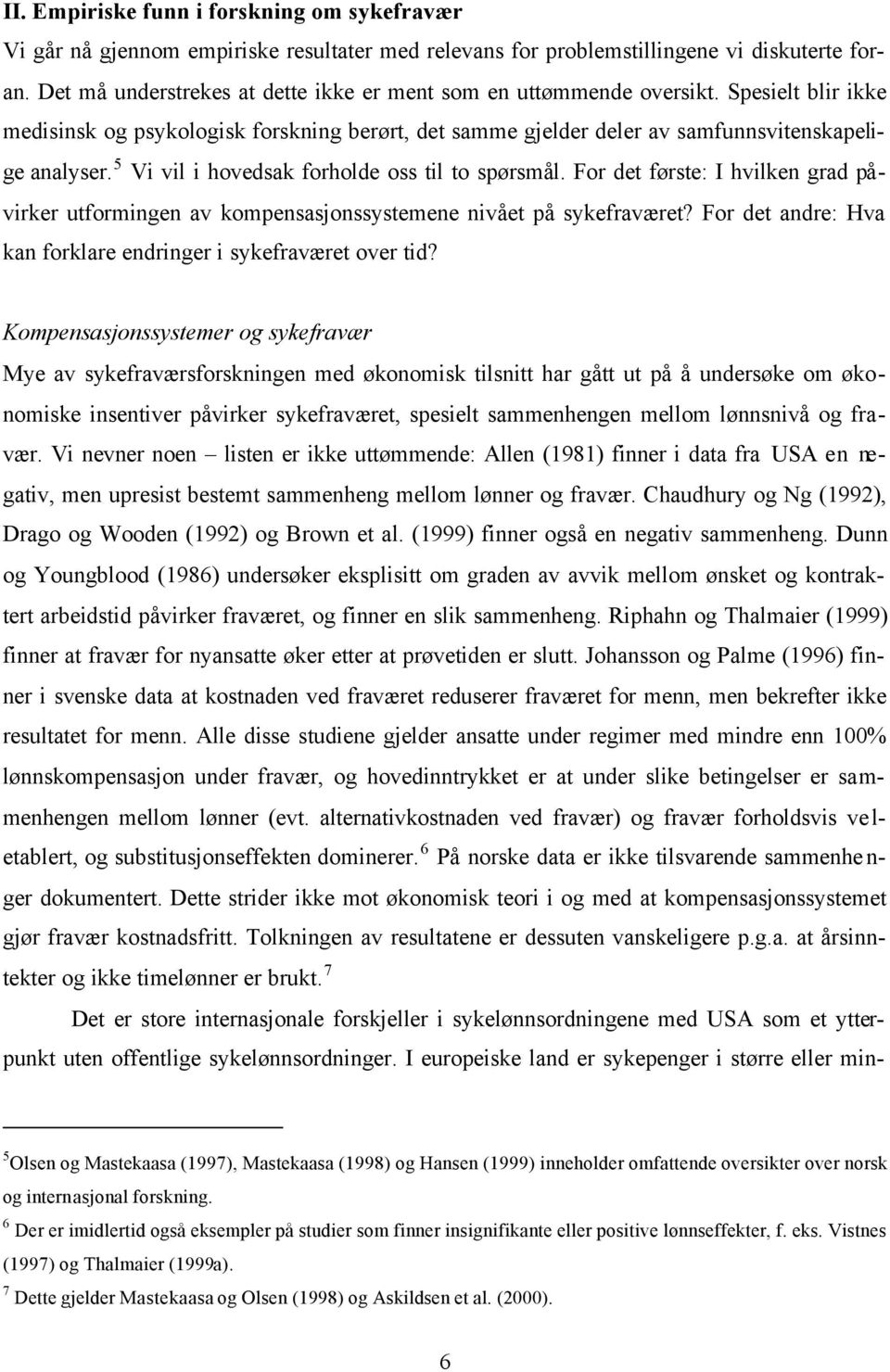 II. Empiriske funn i forskning om sykefravær

Vi går nå gjennom empiriske resultater med relevans for problemstillingene vi diskuterte foran. Det må understrekes at dette ikke er ment som en uttømmende oversikt. Spesielt blir ikke medisinsk og psykologisk forskning berørt, det samme gjelder deler av samfunnsvitenskapelige analyser.$^5$ Vi vil i hovedsak forholde oss til to spørsmål. For det første: I hvilken grad påvirker utformingen av kompensasjonssystemene nivået på sykefraværet? For det andre: Hva kan forklare endringer i sykefraværet over tid?

Kompensasjonssystemer og sykefravær

Mye av sykefraværsforskningen med økonomisk tilsnitt har gått ut på å undersøke om økonomiske insentiver påvirker sykefraværet, spesielt sammenhengen mellom lønnsnivå og fravær. Vi nevner noen – listen er ikke uttømmende: Allen (1981) finner i data fra USA en negativ, men upresist bestemt sammenheng mellom lønner og fravær. Chaudhury og Ng (1992), Drago og Wooden (1992) og Brown et al. (1999) finner også en negativ sammenheng. Dunn og Youngblood (1986) undersøker eksplisitt om graden av avvik mellom ønsket og kontraktert arbeidstid påvirker fraværet, og finner en slik sammenheng. Riphahn og Thalmaier (1999) finner at fravær for nyansatte øker etter at prøvetiden er slutt. Johansson og Palme (1996) finner i svenske data at kostnaden ved fraværet reduserer fraværet for menn, men bekrefter ikke resultatet for menn. Alle disse studiene gjelder ansatte under regimer med mindre enn 100% lønnskompensasjon under fravær, og hovedinntrykket er at under slike betingelser er sammenhengen mellom lønner (evt. alternativkostnaden ved fravær) og fravær forholdsvis veletablert, og substitusjonseffekten dominerer.$^6$ På norske data er ikke tilsvarende sammenhenger dokumentert. Dette strider ikke mot økonomisk teori i og med at kompensasjonssystemet gjør fravær kostnadsfritt. Tolkningen av resultatene er dessuten vanskeligere p.g.a. at årsinntekter og ikke timelønner er brukt.$^7$

Det er store internasjonale forskjeller i sykelønnsordningene med USA som et ytterpunkt uten offentlige sykelønnsordninger. I europeiske land er sykepenger i større eller min-

$^5$Olsen og Mastekaasa (1997), Mastekaasa (1998) og Hansen (1999) inneholder omfattende oversikter over norsk og internasjonal forskning.

$^6$ Der er imidlertid også eksempler på studier som finner insignifikante eller positive lønnseffekter, f. eks. Vistnes (1997) og Thalmaier (1999a).

$^7$ Dette gjelder Mastekaasa og Olsen (1998) og Askildsen et al. (2000).

6